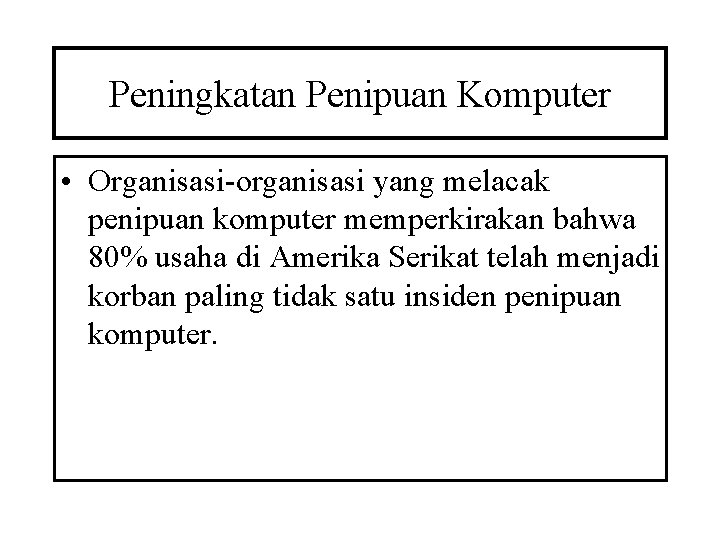 Peningkatan Penipuan Komputer

• Organisasi-organisasi yang melacak penipuan komputer memperkirakan bahwa 80% usaha di Amerika Serikat telah menjadi korban paling tidak satu insiden penipuan komputer.